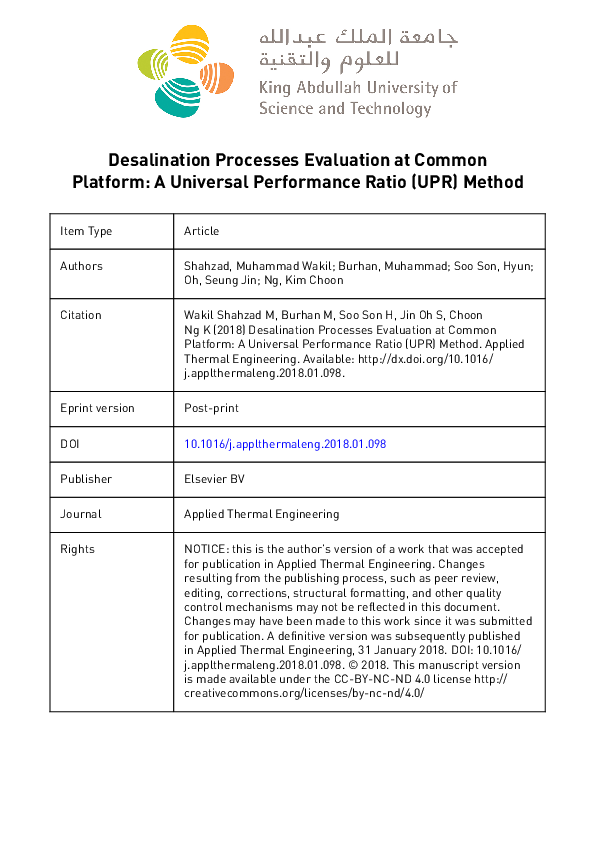 جامعة الملك عبدالله
للعلوم والتقنية
King Abdullah University of
Science and Technology

Desalination Processes Evaluation at Common Platform: A Universal Performance Ratio (UPR) Method

| Item Type | Article |
|---|---|
| Authors | Shahzad, Muhammad Wakil; Burhan, Muhammad; Soo Son, Hyun; Oh, Seung Jin; Ng, Kim Choon |
| Citation | Wakil Shahzad M, Burhan M, Soo Son H, Jin Oh S, Choon Ng K (2018) Desalination Processes Evaluation at Common Platform: A Universal Performance Ratio (UPR) Method. Applied Thermal Engineering. Available: http://dx.doi.org/10.1016/j.applthermaleng.2018.01.098. |
| Eprint version | Post-print |
| DOI | 10.1016/j.applthermaleng.2018.01.098 |
| Publisher | Elsevier BV |
| Journal | Applied Thermal Engineering |
| Rights | NOTICE: this is the author's version of a work that was accepted for publication in Applied Thermal Engineering. Changes resulting from the publishing process, such as peer review, editing, corrections, structural formatting, and other quality control mechanisms may not be reflected in this document. Changes may have been made to this work since it was submitted for publication. A definitive version was subsequently published in Applied Thermal Engineering, 31 January 2018. DOI: 10.1016/j.applthermaleng.2018.01.098. © 2018. This manuscript version is made available under the CC-BY-NC-ND 4.0 license http://creativecommons.org/licenses/by-nc-nd/4.0/ |